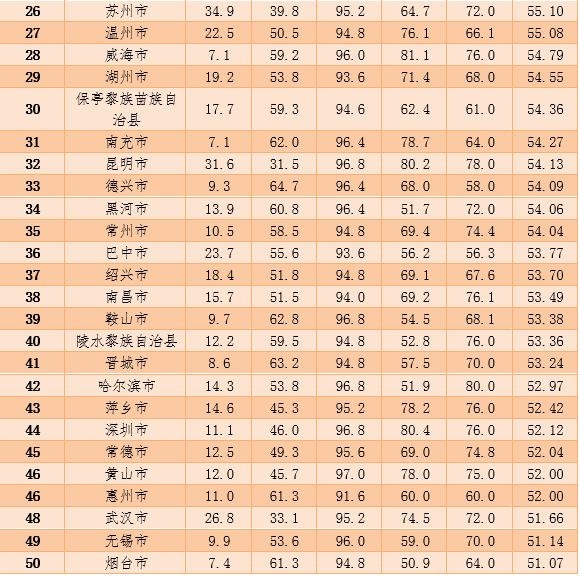 | 26 | 苏州市 | 34.9 | 39.8 | 95.2 | 64.7 | 72.0 | 55.10 |
|---|---|---|---|---|---|---|---|
| 27 | 温州市 | 22.5 | 50.5 | 94.8 | 76.1 | 66.1 | 55.08 |
| 28 | 威海市 | 7.1 | 59.2 | 96.0 | 81.1 | 76.0 | 54.79 |
| 29 | 湖州市 | 19.2 | 53.8 | 93.6 | 71.4 | 68.0 | 54.55 |
| 30 | 保亭黎族苗族自治县 | 17.7 | 59.3 | 94.6 | 62.4 | 61.0 | 54.36 |
| 31 | 南充市 | 7.1 | 62.0 | 96.4 | 78.7 | 64.0 | 54.27 |
| 32 | 昆明市 | 31.6 | 31.5 | 96.8 | 80.2 | 78.0 | 54.13 |
| 33 | 德兴市 | 9.3 | 64.7 | 96.4 | 68.0 | 58.0 | 54.09 |
| 34 | 黑河市 | 13.9 | 60.8 | 96.4 | 51.7 | 72.0 | 54.06 |
| 35 | 常州市 | 10.5 | 58.5 | 94.8 | 69.4 | 74.4 | 54.04 |
| 36 | 巴中市 | 23.7 | 55.6 | 93.6 | 56.2 | 56.3 | 53.77 |
| 37 | 绍兴市 | 18.4 | 51.8 | 94.8 | 69.1 | 67.6 | 53.70 |
| 38 | 南昌市 | 15.7 | 51.5 | 94.0 | 69.2 | 76.1 | 53.49 |
| 39 | 鞍山市 | 9.7 | 62.8 | 96.8 | 54.5 | 68.1 | 53.38 |
| 40 | 陵水黎族自治县 | 12.2 | 59.5 | 94.8 | 52.8 | 76.0 | 53.36 |
| 41 | 晋城市 | 8.6 | 63.2 | 94.8 | 57.5 | 70.0 | 53.24 |
| 42 | 哈尔滨市 | 14.3 | 53.8 | 96.8 | 51.9 | 80.0 | 52.97 |
| 43 | 萍乡市 | 14.6 | 45.3 | 95.2 | 78.2 | 76.0 | 52.42 |
| 44 | 深圳市 | 11.1 | 46.0 | 96.8 | 80.4 | 76.0 | 52.12 |
| 45 | 常德市 | 12.5 | 49.3 | 95.6 | 69.0 | 74.8 | 52.04 |
| 46 | 黄山市 | 12.0 | 45.7 | 97.0 | 78.0 | 75.0 | 52.00 |
| 46 | 惠州市 | 11.0 | 61.3 | 91.6 | 60.0 | 60.0 | 52.00 |
| 48 | 武汉市 | 26.8 | 33.1 | 95.2 | 74.5 | 72.0 | 51.66 |
| 49 | 无锡市 | 9.9 | 53.6 | 96.0 | 59.0 | 70.0 | 51.14 |
| 50 | 烟台市 | 7.4 | 61.3 | 94.8 | 50.9 | 64.0 | 51.07 |